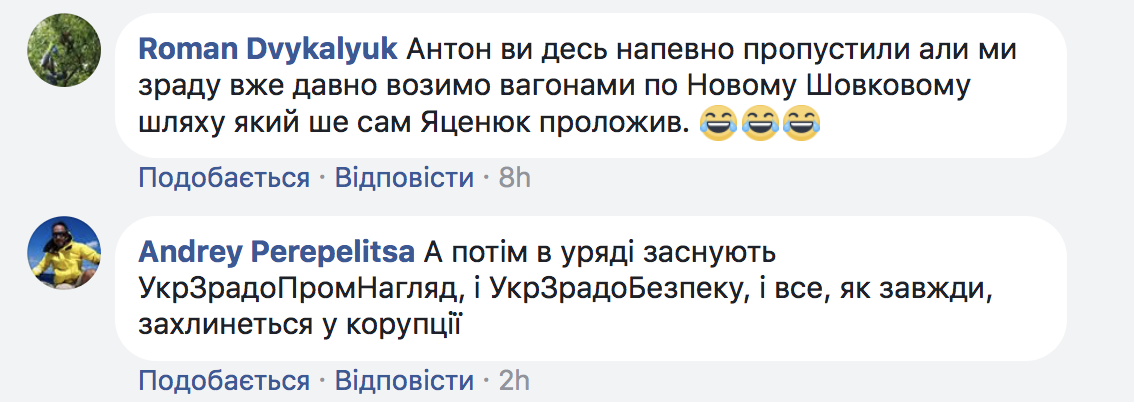 Roman Dvykalyuk Антон ви десь напевно пропустили али ми зраду вже давно возимо вагонами по Новому Шовковому шляху який ше сам Яценюк проложив. 😂😂😂

Подобається · Відповісти · 8h

Andrey Perepelitsa А потім в уряді заснують УкрЗрадоПромНагляд, і УкрЗрадоБезпеку, і все, як завжди, захлинеться у корупції

Подобається · Відповісти · 2h